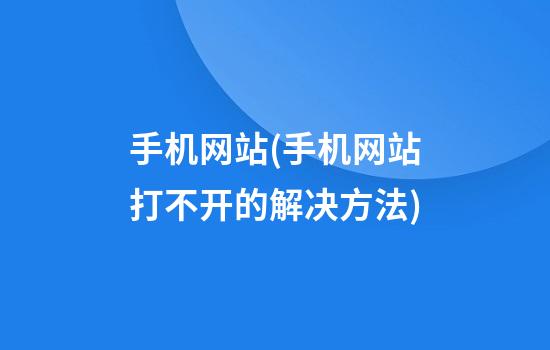 手机网站(手机网站打不开的解决方法)